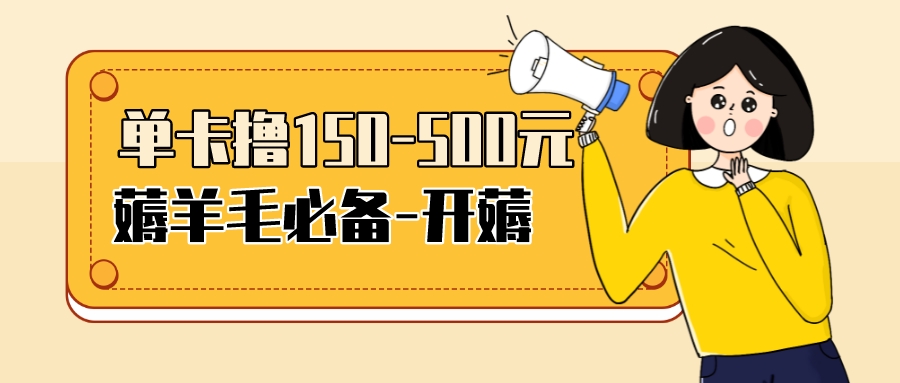 单卡撸150-500元
薅羊毛必备-开薅